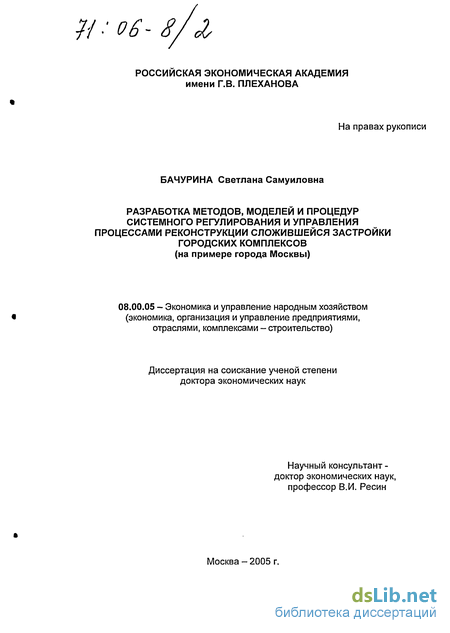 71:06-8/2

РОССИЙСКАЯ ЭКОНОМИЧЕСКАЯ АКАДЕМИЯ
имени Г.В. ПЛЕХАНОВА

На правах рукописи

БАЧУРИНА Светлана Самуиловна

РАЗРАБОТКА МЕТОДОВ, МОДЕЛЕЙ И ПРОЦЕДУР СИСТЕМНОГО РЕГУЛИРОВАНИЯ И УПРАВЛЕНИЯ ПРОЦЕССАМИ РЕКОНСТРУКЦИИ СЛОЖИВШЕЙСЯ ЗАСТРОЙКИ ГОРОДСКИХ КОМПЛЕКСОВ
(на примере города Москвы)

08.00.05 – Экономика и управление народным хозяйством (экономика, организация и управление предприятиями, отраслями, комплексами – строительство)

Диссертация на соискание ученой степени
доктора экономических наук

Научный консультант -
доктор экономических наук,
профессор В.И. Ресин

Москва – 2005 г.

dsLib.net
библиотека диссертаций